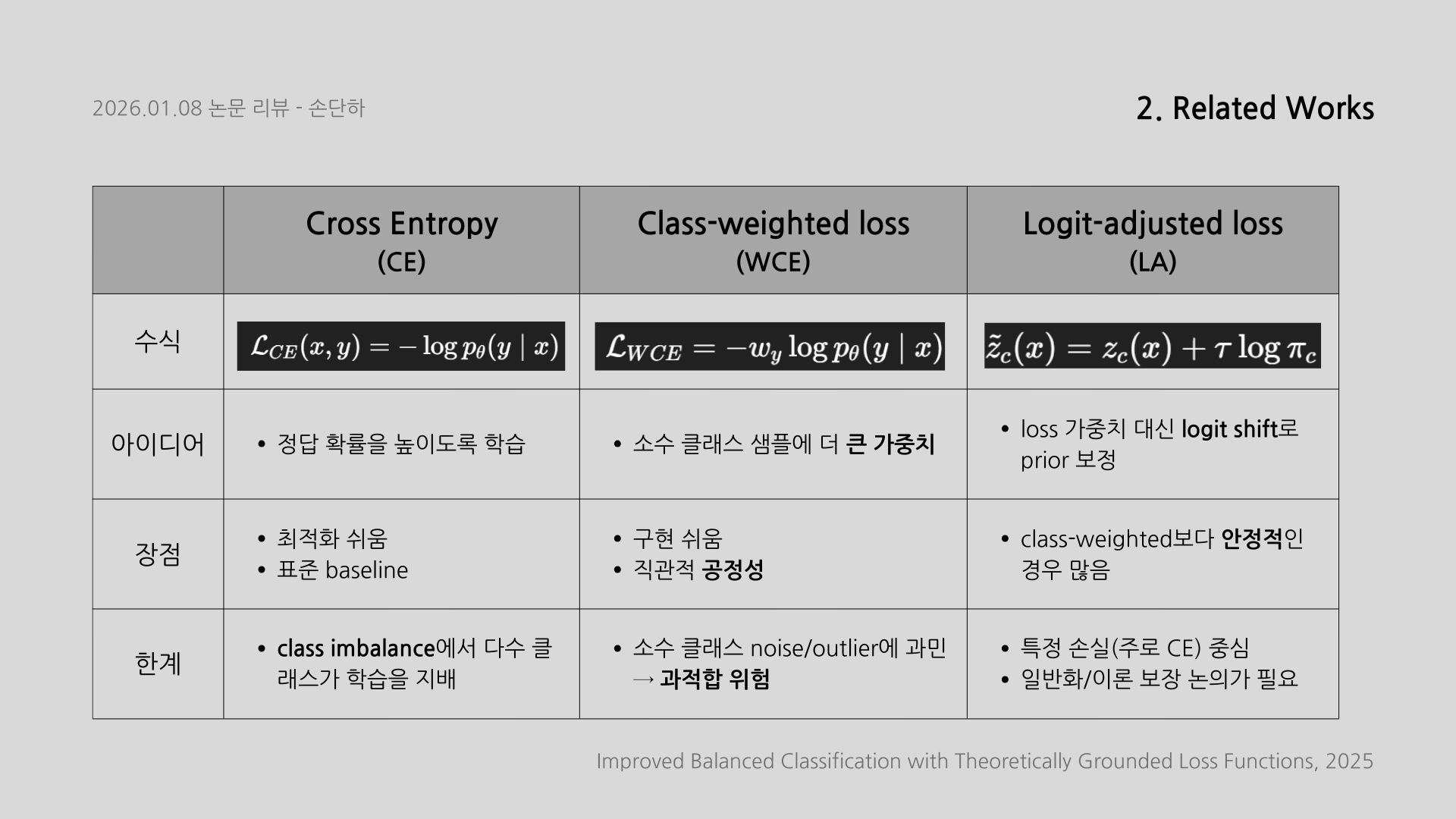 2026.01.08 논문 리뷰 - 손단하

2. Related Works

|  | Cross Entropy (CE) | Class-weighted loss (WCE) | Logit-adjusted loss (LA) |
|---|---|---|---|
| 수식 | $\mathcal{L}_{CE}(x,y) = -\log p_\theta(y \mid x)$ | $\mathcal{L}_{WCE} = -w_y \log p_\theta(y \mid x)$ | $\tilde{z}_c(x) = z_c(x) + \tau \log \pi_c$ |
| 아이디어 | • 정답 확률을 높이도록 학습 | • 소수 클래스 샘플에 더 큰 가중치 | • loss 가중치 대신 logit shift로 prior 보정 |
| 장점 | • 최적화 쉬움 • 표준 baseline | • 구현 쉬움 • 직관적 공정성 | • class-weighted보다 안정적인 경우 많음 |
| 한계 | • class imbalance에서 다수 클래스가 학습을 지배 | • 소수 클래스 noise/outlier에 과민 → 과적합 위험 | • 특정 손실(주로 CE) 중심 • 일반화/이론 보장 논의가 필요 |

Improved Balanced Classification with Theoretically Grounded Loss Functions, 2025